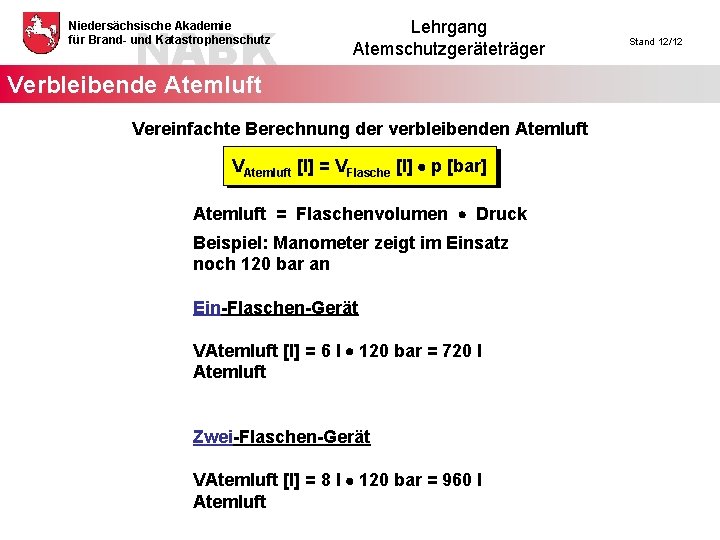 Niedersächsische Akademie für Brand- und Katastrophenschutz

NABK

Lehrgang
Atemschutzgeräteträger

Stand 12/12

Verbleibende Atemluft

Vereinfachte Berechnung der verbleibenden Atemluft

$V_{Atemluft}$ [l] = $V_{Flasche}$ [l] • p [bar]

Atemluft = Flaschenvolumen • Druck

Beispiel: Manometer zeigt im Einsatz noch 120 bar an

Ein-Flaschen-Gerät

VAtemluft [l] = 6 l • 120 bar = 720 l Atemluft

Zwei-Flaschen-Gerät

VAtemluft [l] = 8 l • 120 bar = 960 l Atemluft